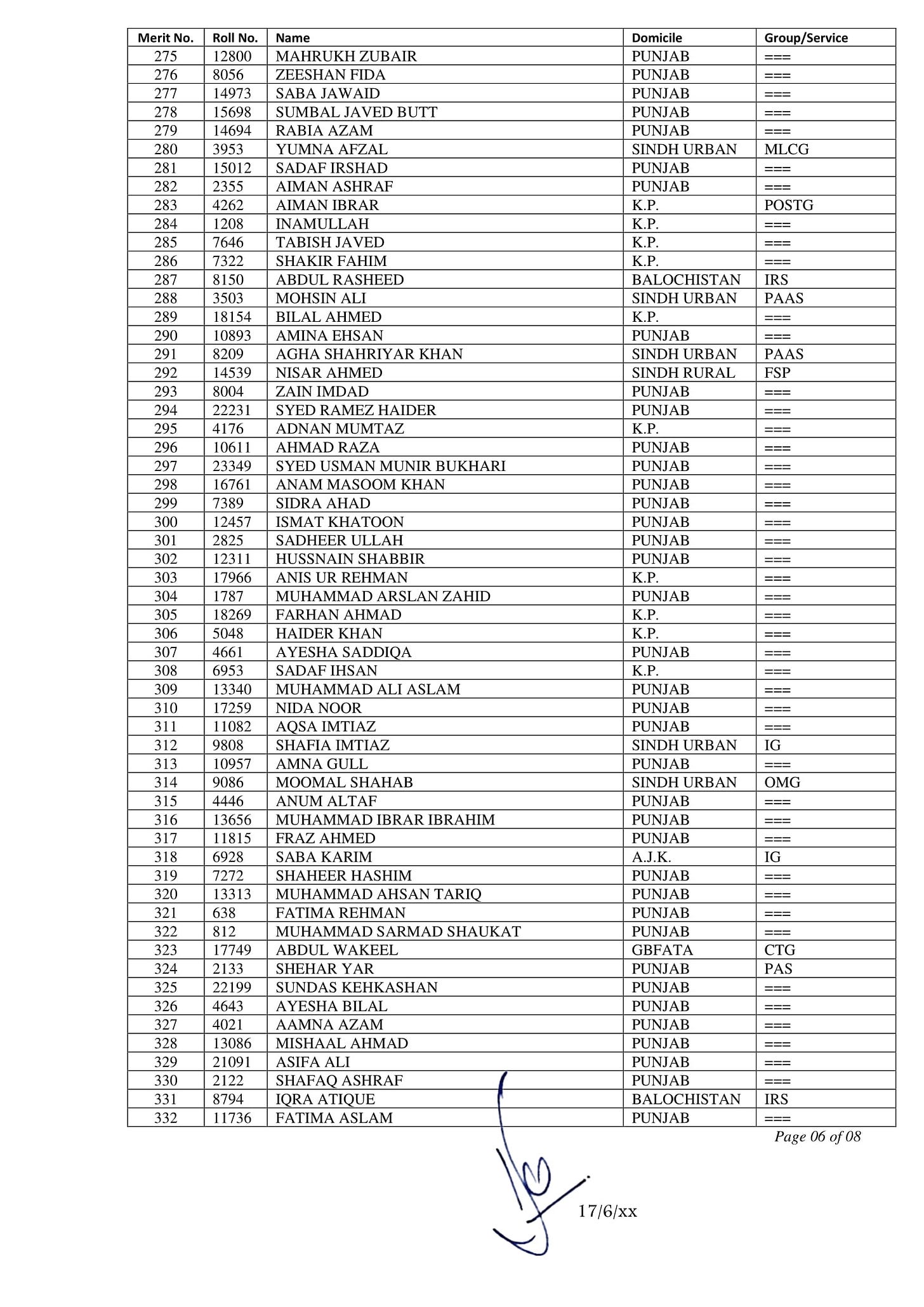 | Merit No. | Roll No. | Name | Domicile | Group/Service |
|---|---|---|---|---|
| 275 | 12800 | MAHRUKH ZUBAIR | PUNJAB | === |
| 276 | 8056 | ZEESHAN FIDA | PUNJAB | === |
| 277 | 14973 | SABA JAWAID | PUNJAB | === |
| 278 | 15698 | SUMBAL JAVED BUTT | PUNJAB | === |
| 279 | 14694 | RABIA AZAM | PUNJAB | === |
| 280 | 3953 | YUMNA AFZAL | SINDH URBAN | MLCG |
| 281 | 15012 | SADAF IRSHAD | PUNJAB | === |
| 282 | 2355 | AIMAN ASHRAF | PUNJAB | === |
| 283 | 4262 | AIMAN IBRAR | K.P. | POSTG |
| 284 | 1208 | INAMULLAH | K.P. | === |
| 285 | 7646 | TABISH JAVED | K.P. | === |
| 286 | 7322 | SHAKIR FAHIM | K.P. | === |
| 287 | 8150 | ABDUL RASHEED | BALOCHISTAN | IRS |
| 288 | 3503 | MOHSIN ALI | SINDH URBAN | PAAS |
| 289 | 18154 | BILAL AHMED | K.P. | === |
| 290 | 10893 | AMINA EHSAN | PUNJAB | === |
| 291 | 8209 | AGHA SHAHRIYAR KHAN | SINDH URBAN | PAAS |
| 292 | 14539 | NISAR AHMED | SINDH RURAL | FSP |
| 293 | 8004 | ZAIN IMDAD | PUNJAB | === |
| 294 | 22231 | SYED RAMEZ HAIDER | PUNJAB | === |
| 295 | 4176 | ADNAN MUMTAZ | K.P. | === |
| 296 | 10611 | AHMAD RAZA | PUNJAB | === |
| 297 | 23349 | SYED USMAN MUNIR BUKHARI | PUNJAB | === |
| 298 | 16761 | ANAM MASOOM KHAN | PUNJAB | === |
| 299 | 7389 | SIDRA AHAD | PUNJAB | === |
| 300 | 12457 | ISMAT KHATOON | PUNJAB | === |
| 301 | 2825 | SADHEER ULLAH | PUNJAB | === |
| 302 | 12311 | HUSSNAIN SHABBIR | PUNJAB | === |
| 303 | 17966 | ANIS UR REHMAN | K.P. | === |
| 304 | 1787 | MUHAMMAD ARSLAN ZAHID | PUNJAB | === |
| 305 | 18269 | FARHAN AHMAD | K.P. | === |
| 306 | 5048 | HAIDER KHAN | K.P. | === |
| 307 | 4661 | AYESHA SADDIQA | PUNJAB | === |
| 308 | 6953 | SADAF IHSAN | K.P. | === |
| 309 | 13340 | MUHAMMAD ALI ASLAM | PUNJAB | === |
| 310 | 17259 | NIDA NOOR | PUNJAB | === |
| 311 | 11082 | AQSA IMTIAZ | PUNJAB | === |
| 312 | 9808 | SHAFIA IMTIAZ | SINDH URBAN | IG |
| 313 | 10957 | AMNA GULL | PUNJAB | === |
| 314 | 9086 | MOOMAL SHAHAB | SINDH URBAN | OMG |
| 315 | 4446 | ANUM ALTAF | PUNJAB | === |
| 316 | 13656 | MUHAMMAD IBRAR IBRAHIM | PUNJAB | === |
| 317 | 11815 | FRAZ AHMED | PUNJAB | === |
| 318 | 6928 | SABA KARIM | A.J.K. | IG |
| 319 | 7272 | SHAHEER HASHIM | PUNJAB | === |
| 320 | 13313 | MUHAMMAD AHSAN TARIQ | PUNJAB | === |
| 321 | 638 | FATIMA REHMAN | PUNJAB | === |
| 322 | 812 | MUHAMMAD SARMAD SHAUKAT | PUNJAB | === |
| 323 | 17749 | ABDUL WAKEEL | GBFATA | CTG |
| 324 | 2133 | SHEHAR YAR | PUNJAB | PAS |
| 325 | 22199 | SUNDAS KEHKASHAN | PUNJAB | === |
| 326 | 4643 | AYESHA BILAL | PUNJAB | === |
| 327 | 4021 | AAMNA AZAM | PUNJAB | === |
| 328 | 13086 | MISHAAL AHMAD | PUNJAB | === |
| 329 | 21091 | ASIFA ALI | PUNJAB | === |
| 330 | 2122 | SHAFAQ ASHRAF | PUNJAB | === |
| 331 | 8794 | IQRA ATIQUE | BALOCHISTAN | IRS |
| 332 | 11736 | FATIMA ASLAM | PUNJAB | === |

Page 06 of 08

17/6/xx